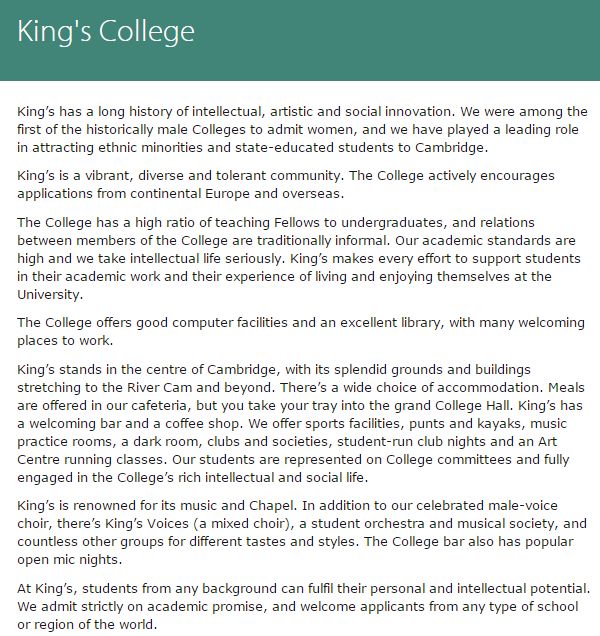 King's College

King’s has a long history of intellectual, artistic and social innovation. We were among the first of the historically male Colleges to admit women, and we have played a leading role in attracting ethnic minorities and state-educated students to Cambridge.

King’s is a vibrant, diverse and tolerant community. The College actively encourages applications from continental Europe and overseas.

The College has a high ratio of teaching Fellows to undergraduates, and relations between members of the College are traditionally informal. Our academic standards are high and we take intellectual life seriously. King’s makes every effort to support students in their academic work and their experience of living and enjoying themselves at the University.

The College offers good computer facilities and an excellent library, with many welcoming places to work.

King’s stands in the centre of Cambridge, with its splendid grounds and buildings stretching to the River Cam and beyond. There’s a wide choice of accommodation. Meals are offered in our cafeteria, but you take your tray into the grand College Hall. King’s has a welcoming bar and a coffee shop. We offer sports facilities, punts and kayaks, music practice rooms, a dark room, clubs and societies, student-run club nights and an Art Centre running classes. Our students are represented on College committees and fully engaged in the College’s rich intellectual and social life.

King’s is renowned for its music and Chapel. In addition to our celebrated male-voice choir, there’s King’s Voices (a mixed choir), a student orchestra and musical society, and countless other groups for different tastes and styles. The College bar also has popular open mic nights.

At King’s, students from any background can fulfil their personal and intellectual potential. We admit strictly on academic promise, and welcome applicants from any type of school or region of the world.